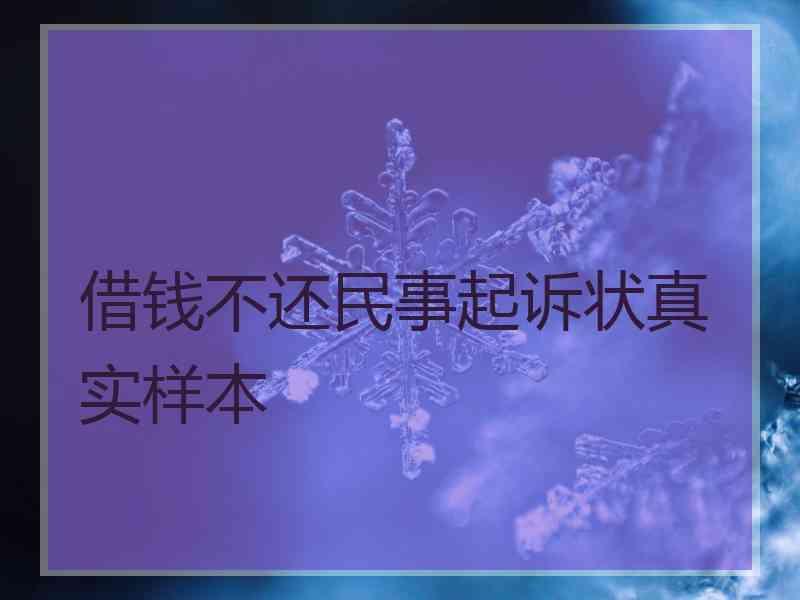 借钱不还民事起诉状真实样本